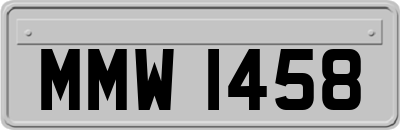 MMW 1458